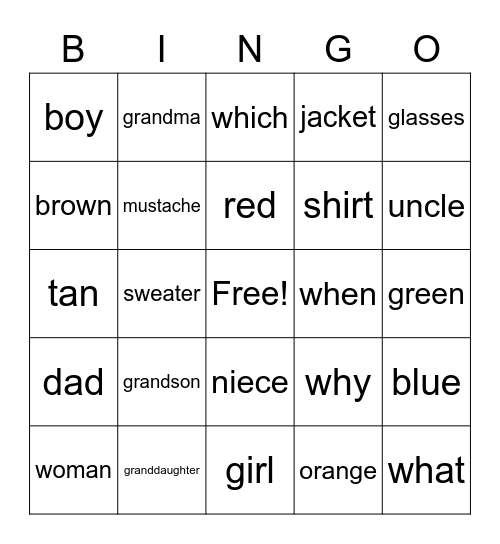 | B | I | N | G | O |
|---|---|---|---|---|
| boy | grandma | which | jacket | glasses |
| brown | mustache | red | shirt | uncle |
| tan | sweater | Free! | when | green |
| dad | grandson | niece | why | blue |
| woman | granddaughter | girl | orange | what |